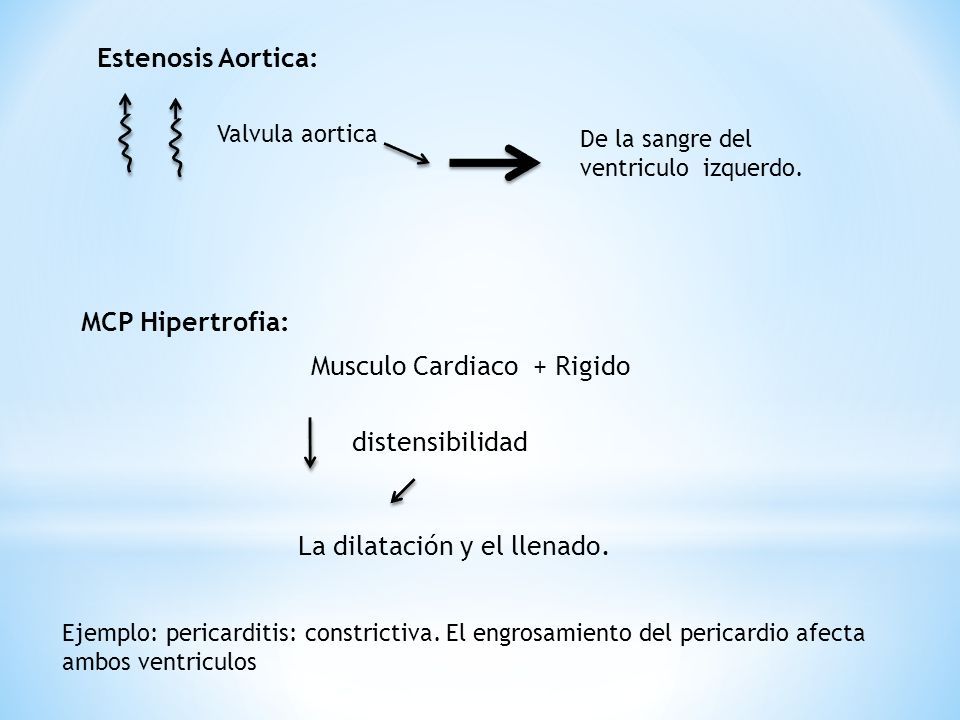 Estenosis Aortica:

Valvula aortica

De la sangre del ventriculo izquerdo.

MCP Hipertrofia:

Musculo Cardiaco + Rigido

distensibilidad

La dilatación y el llenado.

Ejemplo: pericarditis: constrictiva. El engrosamiento del pericardio afecta ambos ventriculos